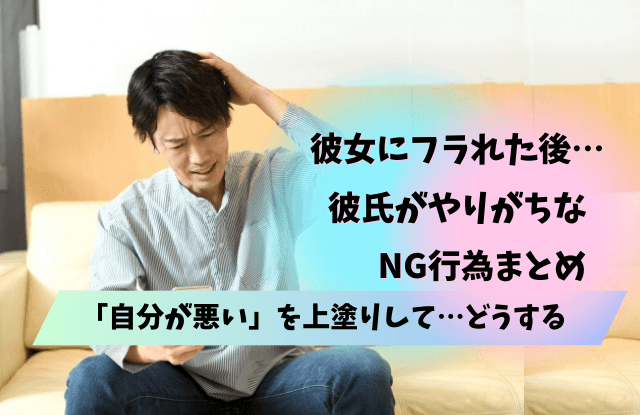 彼女にフラれた後…
彼氏がやりがちな
NG行為まとめ

「自分が悪い」を上塗りして…どうする